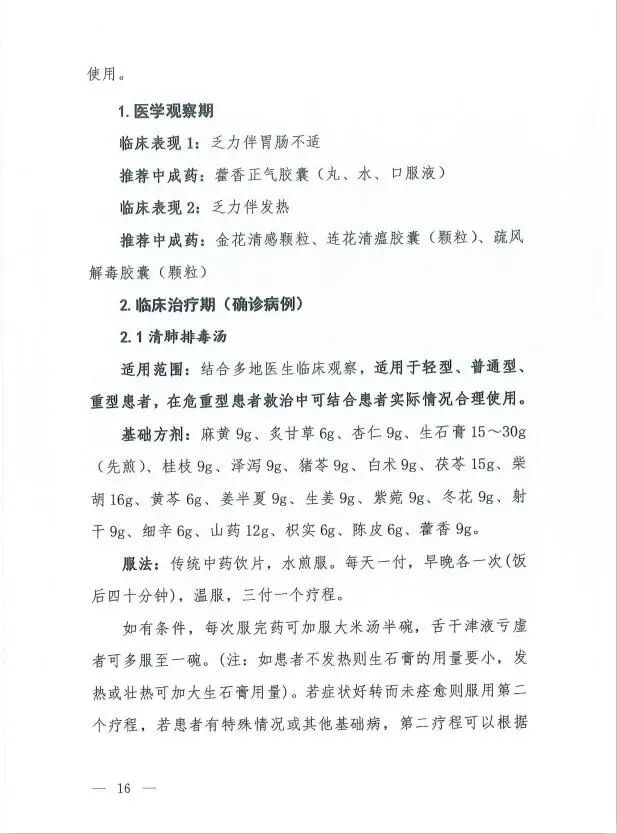 使用。

1.医学观察期

临床表现1：乏力伴胃肠不适

推荐中成药：藿香正气胶囊（丸、水、口服液）

临床表现2：乏力伴发热

推荐中成药：金花清感颗粒、连花清瘟胶囊（颗粒）、疏风解毒胶囊（颗粒）

2.临床治疗期（确诊病例）

2.1清肺排毒汤

适用范围：结合多地医生临床观察，适用于轻型、普通型、重型患者，在危重型患者救治中可结合患者实际情况合理使用。

基础方剂：麻黄9g、炙甘草6g、杏仁9g、生石膏15～30g（先煎）、桂枝9g、泽泻9g、猪苓9g、白术9g、茯苓15g、柴胡16g、黄芩6g、姜半夏9g、生姜9g、紫菀9g、冬花9g、射干9g、细辛6g、山药12g、枳实6g、陈皮6g、藿香9g。

服法：传统中药饮片，水煎服。每天一付，早晚各一次(饭后四十分钟)，温服，三付一个疗程。

如有条件，每次服完药可加服大米汤半碗，舌干津液亏虚者可多服至一碗。(注：如患者不发热则生石膏的用量要小，发热或壮热可加大生石膏用量)。若症状好转而未痊愈则服用第二个疗程，若患者有特殊情况或其他基础病，第二疗程可以根据

— 16 —